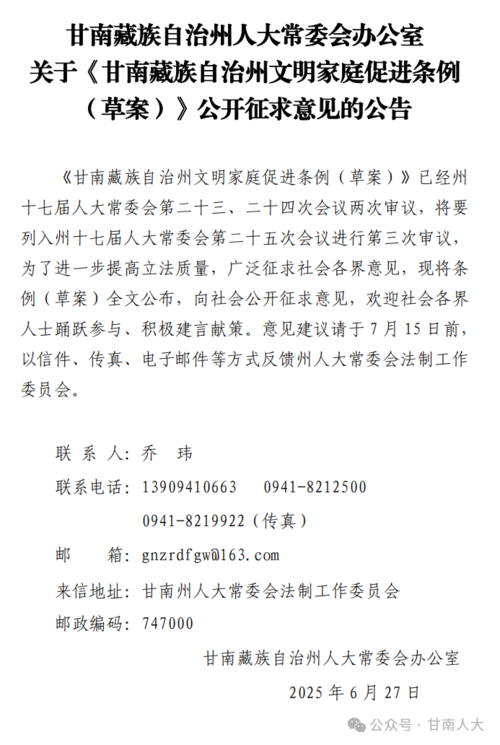 甘南藏族自治州人大常委会办公室
关于《甘南藏族自治州文明家庭促进条例（草案）》公开征求意见的公告

《甘南藏族自治州文明家庭促进条例（草案）》已经州十七届人大常委会第二十三、二十四次会议两次审议，将要列入州十七届人大常委会第二十五次会议进行第三次审议，为了进一步提高立法质量，广泛征求社会各界意见，现将条例（草案）全文公布，向社会公开征求意见，欢迎社会各界人士踊跃参与、积极建言献策。意见建议请于7月15日前，以信件、传真、电子邮件等方式反馈州人大常委会法制工作委员会。

联 系 人：乔　玮
联系电话：13909410663　0941-8212500
0941-8219922（传真）
邮　　箱：gnzrdfgw@163.com
来信地址：甘南州人大常委会法制工作委员会
邮政编码：747000

甘南藏族自治州人大常委会办公室
2025年6月27日

公众号 · 甘南人大